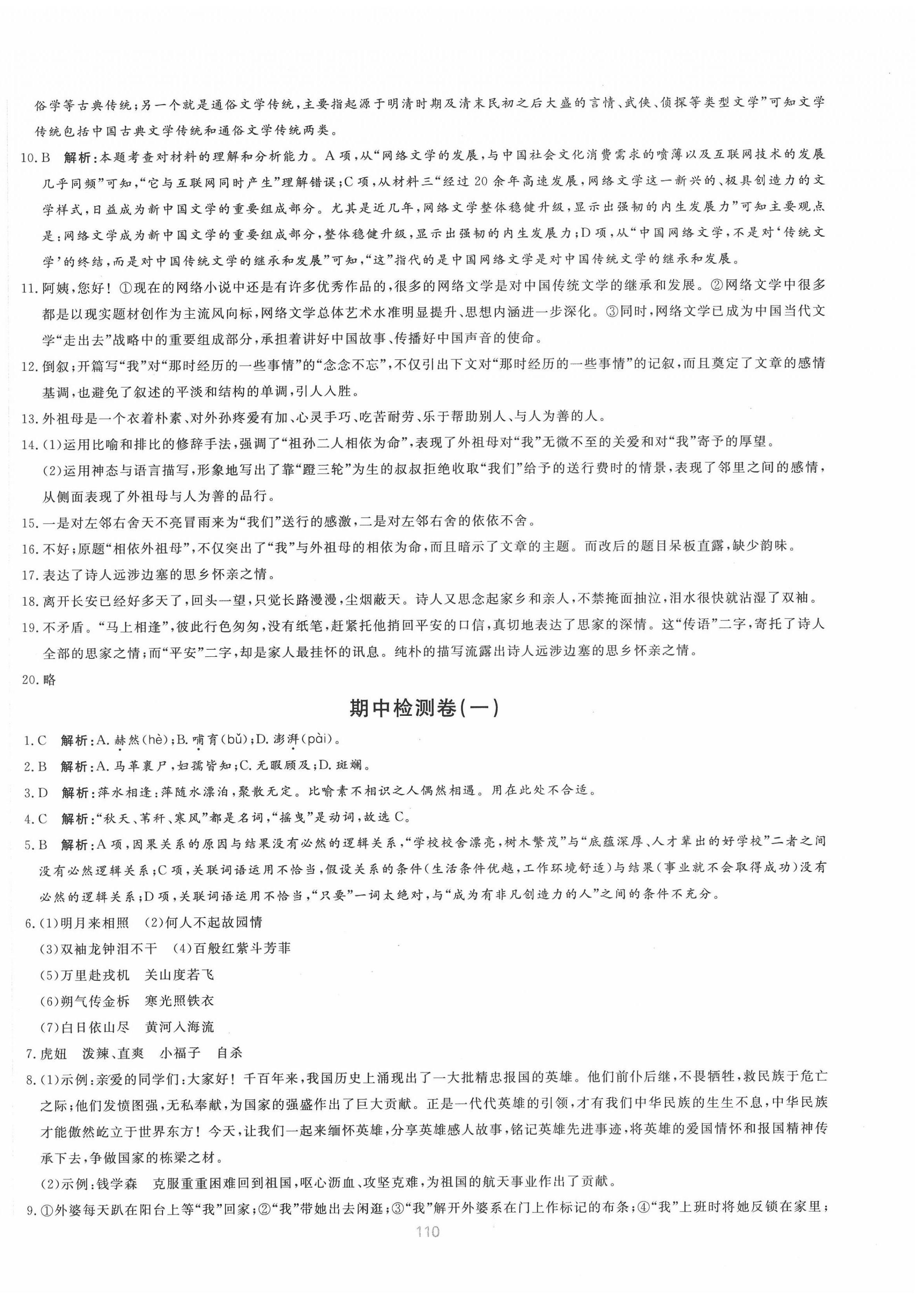 俗学等古典传统；另一个就是通俗文学传统，主要指起源于明清时期及清末民初之后大盛的言情、武侠、侦探等类型文学”可知文学传统包括中国古典文学传统和通俗文学传统两类。

10.B 解析：本题考查对材料的理解和分析能力。A项，从“网络文学的发展，与中国社会文化消费需求的喷薄以及互联网技术的发展几乎同频”可知，“它与互联网同时产生”理解错误；C项，从材料三“经过20余年高速发展，网络文学这一新兴的、极具创造力的文学样式，日益成为新中国文学的重要组成部分。尤其是近几年，网络文学整体稳健升级，显示出强韧的内生发展力”可知主要观点是：网络文学成为新中国文学的重要组成部分，整体稳健升级，显示出强韧的内生发展力；D项，从“中国网络文学，不是对‘传统文学’的终结，而是对中国传统文学的继承和发展”可知，“这”指代的是中国网络文学是对中国传统文学的继承和发展。

11.阿姨，您好！①现在的网络小说中还是有许多优秀作品的，很多的网络文学是对中国传统文学的继承和发展。②网络文学中很多都是以现实题材创作为主流风向标，网络文学总体艺术水准明显提升、思想内涵进一步深化。③同时，网络文学已成为中国当代文学“走出去”战略中的重要组成部分，承担着讲好中国故事、传播好中国声音的使命。

12.倒叙；开篇写“我”对“那时经历的一些事情”的“念念不忘”，不仅引出下文对“那时经历的一些事情”的记叙，而且奠定了文章的感情基调，也避免了叙述的平淡和结构的单调，引人入胜。

13.外祖母是一个衣着朴素、对外孙疼爱有加、心灵手巧、吃苦耐劳、乐于帮助别人、与人为善的人。

14.(1)运用比喻和排比的修辞手法，强调了“祖孙二人相依为命”，表现了外祖母对“我”无微不至的关爱和对“我”寄予的厚望。

(2)运用神态与语言描写，形象地写出了靠“蹬三轮”为生的叔叔拒绝收取“我们”给予的送行费时的情景，表现了邻里之间的感情，从侧面表现了外祖母与人为善的品行。

15.一是对左邻右舍天不亮冒雨来为“我们”送行的感激，二是对左邻右舍的依依不舍。

16.不好；原题“相依外祖母”，不仅突出了“我”与外祖母的相依为命，而且暗示了文章的主题。而改后的题目呆板直露，缺少韵味。

17.表达了诗人远涉边塞的思乡怀亲之情。

18.离开长安已经好多天了，回头一望，只觉长路漫漫，尘烟蔽天。诗人又思念起家乡和亲人，不禁掩面抽泣，泪水很快就沾湿了双袖。

19.不矛盾。“马上相逢”，彼此行色匆匆，没有纸笔，赶紧托他捎回平安的口信，真切地表达了思家的深情。这“传语”二字，寄托了诗人全部的思家之情；而“平安”二字，却是家人最挂怀的讯息。纯朴的描写流露出诗人远涉边塞的思乡怀亲之情。

20.略

期中检测卷(一)

1.C 解析：A.赫然(hè)；B.哺育(bǔ)；D.澎湃(pài)。

2.B 解析：A.马革裹尸，妇孺皆知；C.无暇顾及；D.斑斓。

3.D 解析：萍水相逢：萍随水漂泊，聚散无定。比喻素不相识之人偶然相遇。用在此处不合适。

4.C 解析：“秋天、苇秆、寒风”都是名词，“摇曳”是动词，故选C。

5.B 解析：A项，因果关系的原因与结果没有必然的逻辑关系，“学校校舍漂亮，树木繁茂”与“底蕴深厚、人才辈出的好学校”二者之间没有必然逻辑关系；C项，关联词语运用不恰当，假设关系的条件(生活条件优越，工作环境舒适)与结果(事业就不会取得成功)没有必然的逻辑关系；D项，关联词语运用不恰当，“只要”一词太绝对，与“成为有非凡创造力的人”之间的条件不充分。

6.(1)明月来相照 (2)何人不起故园情

(3)双袖龙钟泪不干 (4)百般红紫斗芳菲

(5)万里赴戎机 关山度若飞

(6)朔气传金柝 寒光照铁衣

(7)白日依山尽 黄河入海流

7.虎妞 泼辣、直爽 小福子 自杀

8.(1)示例：亲爱的同学们：大家好！千百年来，我国历史上涌现出了一大批精忠报国的英雄。他们前仆后继，不畏牺牲，救民族于危亡之际；他们发愤图强，无私奉献，为国家的强盛作出了巨大贡献。正是一代代英雄的引领，才有我们中华民族的生生不息，中华民族才能傲然屹立于世界东方！今天，让我们一起来缅怀英雄，分享英雄感人故事，铭记英雄先进事迹，将英雄的爱国情怀和报国精神传承下去，争做国家的栋梁之材。

(2)示例：钱学森 克服重重困难回到祖国，呕心沥血、攻坚克难，为祖国的航天事业作出了贡献。

9.①外婆每天趴在阳台上等“我”回家；②“我”带她出去闲逛；③“我”解开外婆系在门上作标记的布条；④“我”上班时将她反锁在家里；

110